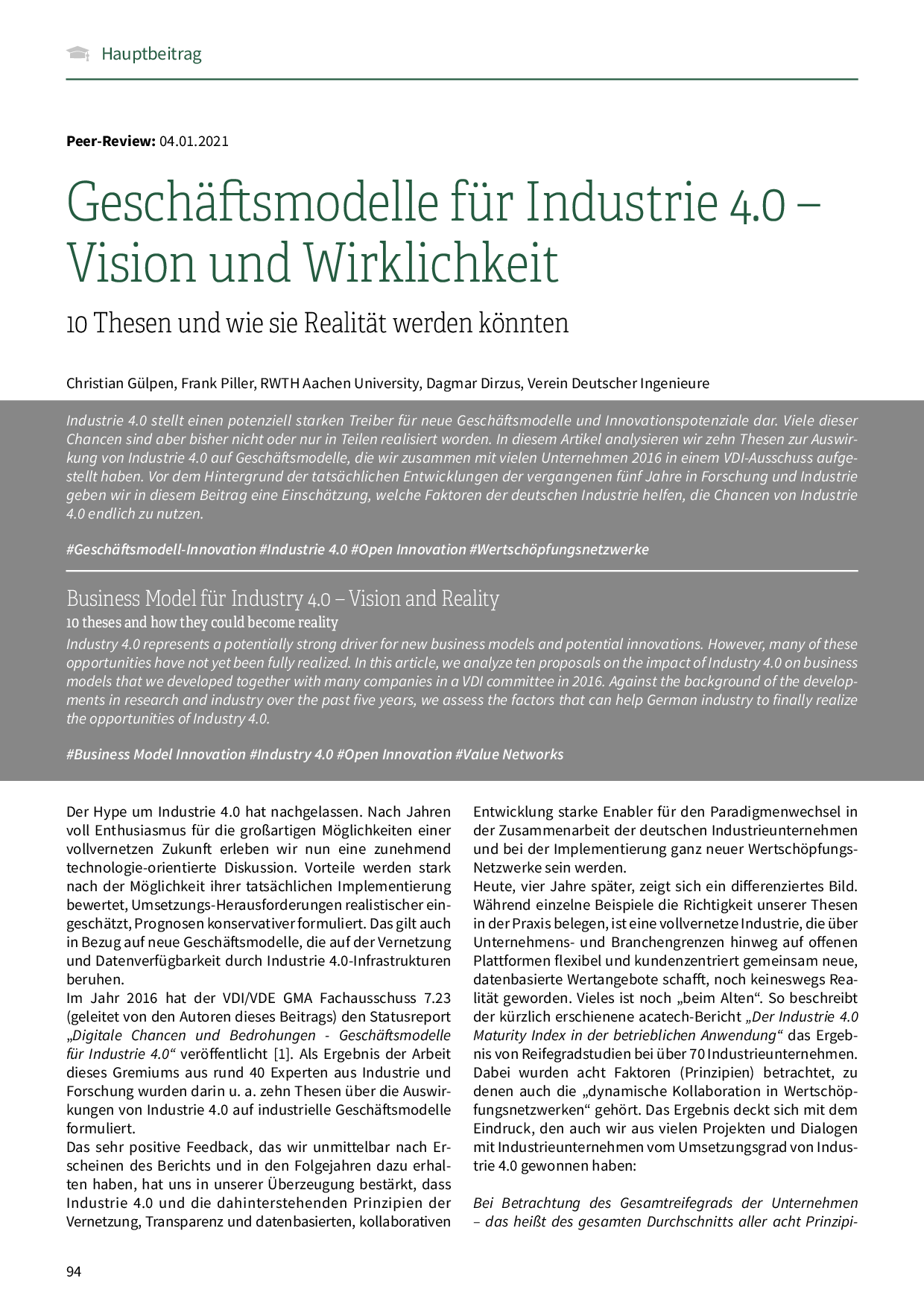 Hauptbeitrag

Peer-Review: 04.01.2021

Geschäftsmodelle für Industrie 4.0 – Vision und Wirklichkeit

10 Thesen und wie sie Realität werden könnten

Christian Gülpen, Frank Piller, RWTH Aachen University, Dagmar Dirzus, Verein Deutscher Ingenieure

Industrie 4.0 stellt einen potenziell starken Treiber für neue Geschäftsmodelle und Innovationspotenziale dar. Viele dieser Chancen sind aber bisher nicht oder nur in Teilen realisiert worden. In diesem Artikel analysieren wir zehn Thesen zur Auswirkung von Industrie 4.0 auf Geschäftsmodelle, die wir zusammen mit vielen Unternehmen 2016 in einem VDI-Ausschuss aufgestellt haben. Vor dem Hintergrund der tatsächlichen Entwicklungen der vergangenen fünf Jahre in Forschung und Industrie geben wir in diesem Beitrag eine Einschätzung, welche Faktoren der deutschen Industrie helfen, die Chancen von Industrie 4.0 endlich zu nutzen.

#Geschäftsmodell-Innovation #Industrie 4.0 #Open Innovation #Wertschöpfungsnetzwerke

Business Model für Industry 4.0 – Vision and Reality

10 theses and how they could become reality

Industry 4.0 represents a potentially strong driver for new business models and potential innovations. However, many of these opportunities have not yet been fully realized. In this article, we analyze ten proposals on the impact of Industry 4.0 on business models that we developed together with many companies in a VDI committee in 2016. Against the background of the developments in research and industry over the past five years, we assess the factors that can help German industry to finally realize the opportunities of Industry 4.0.

#Business Model Innovation #Industry 4.0 #Open Innovation #Value Networks

Der Hype um Industrie 4.0 hat nachgelassen. Nach Jahren voll Enthusiasmus für die großartigen Möglichkeiten einer vollvernetzen Zukunft erleben wir nun eine zunehmend technologie-orientierte Diskussion. Vorteile werden stark nach der Möglichkeit ihrer tatsächlichen Implementierung bewertet, Umsetzungs-Herausforderungen realistischer eingeschätzt, Prognosen konservativer formuliert. Das gilt auch in Bezug auf neue Geschäftsmodelle, die auf der Vernetzung und Datenverfügbarkeit durch Industrie 4.0-Infrastrukturen beruhen.
Im Jahr 2016 hat der VDI/VDE GMA Fachausschuss 7.23 (geleitet von den Autoren dieses Beitrags) den Statusreport „Digitale Chancen und Bedrohungen - Geschäftsmodelle für Industrie 4.0“ veröffentlicht [1]. Als Ergebnis der Arbeit dieses Gremiums aus rund 40 Experten aus Industrie und Forschung wurden darin u. a. zehn Thesen über die Auswirkungen von Industrie 4.0 auf industrielle Geschäftsmodelle formuliert.
Das sehr positive Feedback, das wir unmittelbar nach Erscheinen des Berichts und in den Folgejahren dazu erhalten haben, hat uns in unserer Überzeugung bestärkt, dass Industrie 4.0 und die dahinterstehenden Prinzipien der Vernetzung, Transparenz und datenbasierten, kollaborativen Entwicklung starke Enabler für den Paradigmenwechsel in der Zusammenarbeit der deutschen Industrieunternehmen und bei der Implementierung ganz neuer Wertschöpfungs-Netzwerke sein werden.
Heute, vier Jahre später, zeigt sich ein differenziertes Bild. Während einzelne Beispiele die Richtigkeit unserer Thesen in der Praxis belegen, ist eine vollvernetze Industrie, die über Unternehmens- und Branchengrenzen hinweg auf offenen Plattformen flexibel und kundenzentriert gemeinsam neue, datenbasierte Wertangebote schafft, noch keineswegs Realität geworden. Vieles ist noch „beim Alten“. So beschreibt der kürzlich erschienene acatech-Bericht „Der Industrie 4.0 Maturity Index in der betrieblichen Anwendung“ das Ergebnis von Reifegradstudien bei über 70 Industrieunternehmen. Dabei wurden acht Faktoren (Prinzipien) betrachtet, zu denen auch die „dynamische Kollaboration in Wertschöpfungsnetzwerken“ gehört. Das Ergebnis deckt sich mit dem Eindruck, den auch wir aus vielen Projekten und Dialogen mit Industrieunternehmen vom Umsetzungsgrad von Industrie 4.0 gewonnen haben:

Bei Betrachtung des Gesamtreifegrads der Unternehmen – das heißt des gesamten Durchschnitts aller acht Prinzipi-

94